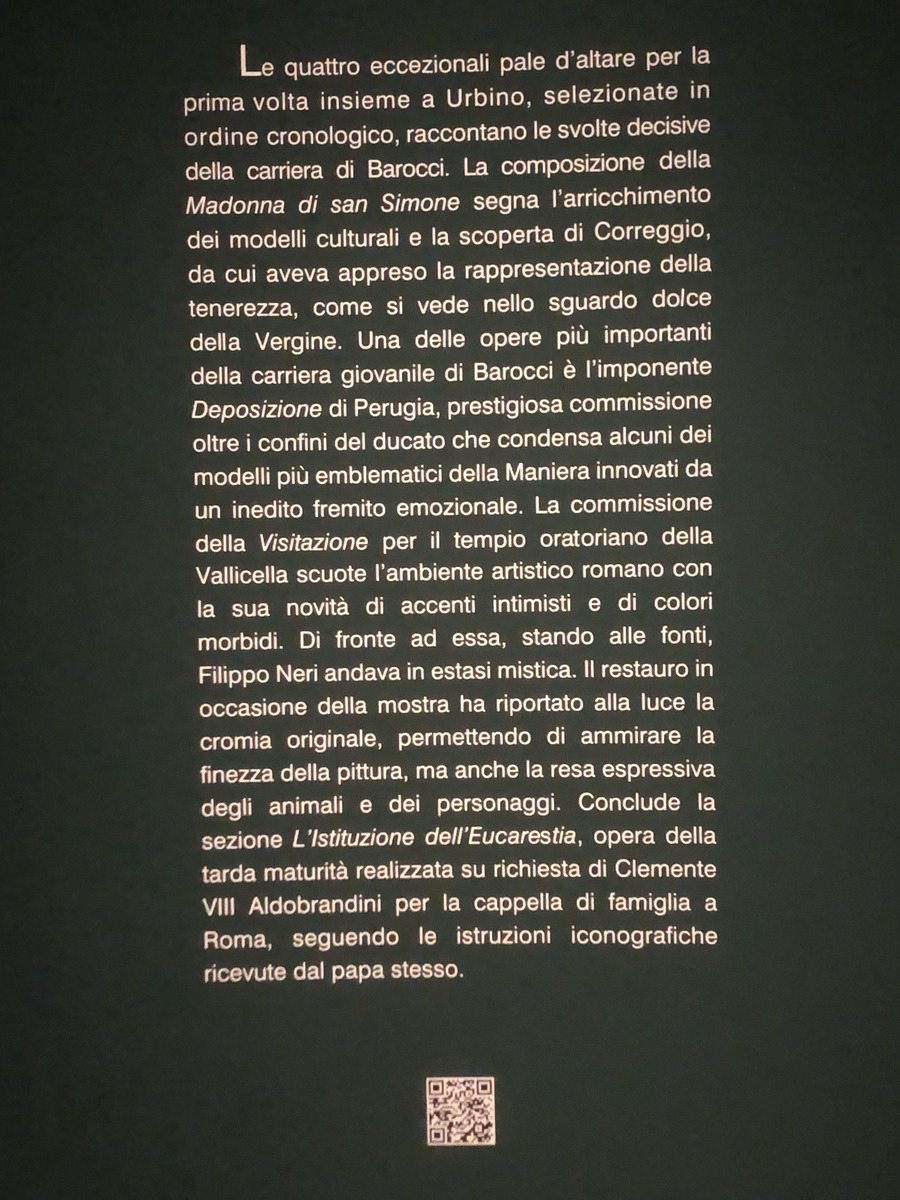 Le quattro eccezionali pale d'altare per la prima volta insieme a Urbino, selezionate in ordine cronologico, raccontano le svolte decisive della carriera di Barocci. La composizione della Madonna di san Simone segna l'arricchimento dei modelli culturali e la scoperta di Correggio, da cui aveva appreso la rappresentazione della tenerezza, come si vede nello sguardo dolce della Vergine. Una delle opere più importanti della carriera giovanile di Barocci è l'imponente Deposizione di Perugia, prestigiosa commissione oltre i confini del ducato che condensa alcuni dei modelli più emblematici della Maniera innovati da un inedito fremito emozionale. La commissione della Visitazione per il tempio oratoriano della Vallicella scuote l'ambiente artistico romano con la sua novità di accenti intimisti e di colori morbidi. Di fronte ad essa, stando alle fonti, Filippo Neri andava in estasi mistica. Il restauro in occasione della mostra ha riportato alla luce la cromia originale, permettendo di ammirare la finezza della pittura, ma anche la resa espressiva degli animali e dei personaggi. Conclude la sezione L'Istituzione dell'Eucarestia, opera della tarda maturità realizzata su richiesta di Clemente VIII Aldobrandini per la cappella di famiglia a Roma, seguendo le istruzioni iconografiche ricevute dal papa stesso.